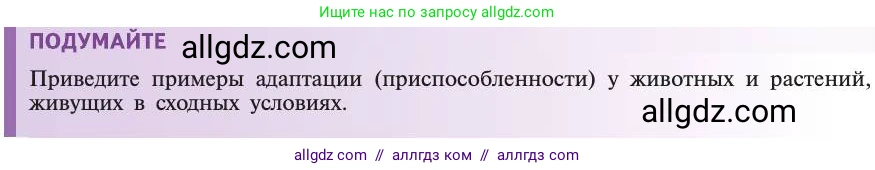 Ищите нас по запросу allgdz.com

ПОДУМАЙТЕ allgdz.com

Приведите примеры адаптации (приспособленности) у животных и растений, живущих в сходных условиях. allgdz.com

allgdz com // аллгдз ком // аллгдз com